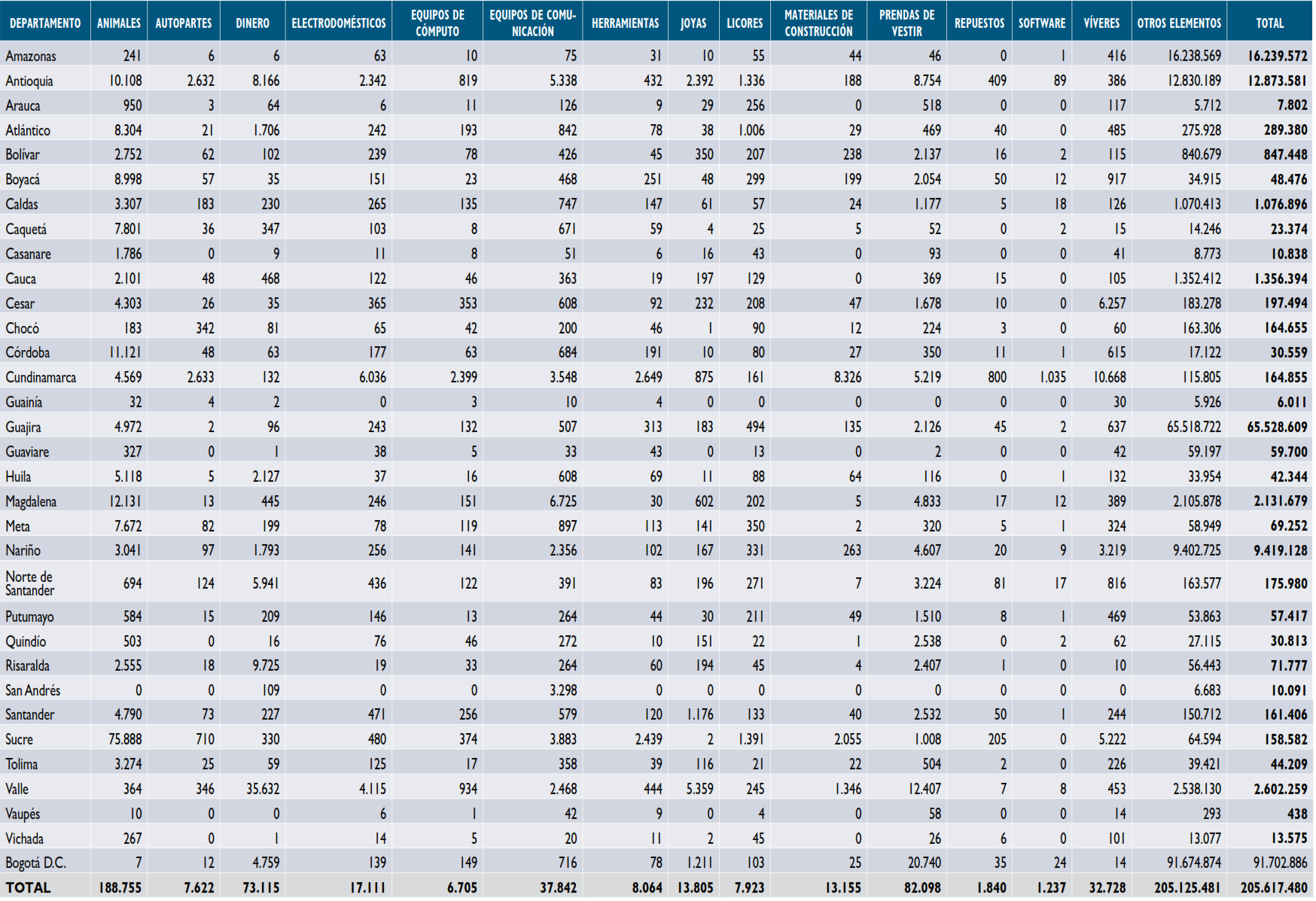 | DEPARTAMENTO | ANIMALES | AUTOPARTES | DINERO | ELECTRODOMÉSTICOS | EQUIPOS DE CÓMPUTO | EQUIPOS DE COMUNICACIÓN | HERRAMIENTAS | JOYAS | LICORES | MATERIALES DE CONSTRUCCIÓN | PRENDAS DE VESTIR | REPUESTOS | SOFTWARE | VÍVERES | OTROS ELEMENTOS | TOTAL |
|---|---|---|---|---|---|---|---|---|---|---|---|---|---|---|---|---|
| Amazonas | 241 | 6 | 6 | 63 | 10 | 75 | 31 | 10 | 55 | 44 | 46 | 0 | 1 | 416 | 16.238.569 | 16.239.572 |
| Antioquia | 10.108 | 2.632 | 8.166 | 2.342 | 819 | 5.338 | 432 | 2.392 | 1.336 | 188 | 8.754 | 409 | 89 | 386 | 12.830.189 | 12.873.581 |
| Arauca | 950 | 3 | 64 | 6 | 11 | 126 | 9 | 29 | 256 | 0 | 518 | 0 | 0 | 117 | 5.712 | 7.802 |
| Atlántico | 8.304 | 21 | 1.706 | 242 | 193 | 842 | 78 | 38 | 1.006 | 29 | 469 | 40 | 0 | 485 | 275.928 | 289.380 |
| Bolívar | 2.752 | 62 | 102 | 239 | 78 | 426 | 45 | 350 | 207 | 238 | 2.137 | 16 | 2 | 115 | 840.679 | 847.448 |
| Boyacá | 8.998 | 57 | 35 | 151 | 23 | 468 | 251 | 48 | 299 | 199 | 2.054 | 50 | 12 | 917 | 34.915 | 48.476 |
| Caldas | 3.307 | 183 | 230 | 265 | 135 | 747 | 147 | 61 | 57 | 24 | 1.177 | 5 | 18 | 126 | 1.070.413 | 1.076.896 |
| Caquetá | 7.801 | 36 | 347 | 103 | 8 | 671 | 59 | 4 | 25 | 5 | 52 | 0 | 2 | 15 | 14.246 | 23.374 |
| Casanare | 1.786 | 0 | 9 | 11 | 8 | 51 | 6 | 16 | 43 | 0 | 93 | 0 | 0 | 41 | 8.773 | 10.838 |
| Cauca | 2.101 | 48 | 468 | 122 | 46 | 363 | 19 | 197 | 129 | 0 | 369 | 15 | 0 | 105 | 1.352.412 | 1.356.394 |
| Cesar | 4.303 | 26 | 35 | 365 | 353 | 608 | 92 | 232 | 208 | 47 | 1.678 | 10 | 0 | 6.257 | 183.278 | 197.494 |
| Chocó | 183 | 342 | 81 | 65 | 42 | 200 | 46 | 1 | 90 | 12 | 224 | 3 | 0 | 60 | 163.306 | 164.655 |
| Córdoba | 11.121 | 48 | 63 | 177 | 63 | 684 | 191 | 10 | 80 | 27 | 350 | 11 | 1 | 615 | 17.122 | 30.559 |
| Cundinamarca | 4.569 | 2.633 | 132 | 6.036 | 2.399 | 3.548 | 2.649 | 875 | 161 | 8.326 | 5.219 | 800 | 1.035 | 10.668 | 115.805 | 164.855 |
| Guainía | 32 | 4 | 2 | 0 | 3 | 10 | 4 | 0 | 0 | 0 | 0 | 0 | 0 | 30 | 5.926 | 6.011 |
| Guajira | 4.972 | 2 | 96 | 243 | 132 | 507 | 313 | 183 | 494 | 135 | 2.126 | 45 | 2 | 637 | 65.518.722 | 65.528.609 |
| Guaviare | 327 | 0 | 1 | 38 | 5 | 33 | 43 | 0 | 13 | 0 | 2 | 0 | 0 | 42 | 59.197 | 59.700 |
| Huila | 5.118 | 5 | 2.127 | 37 | 16 | 608 | 69 | 11 | 88 | 64 | 116 | 0 | 1 | 132 | 33.954 | 42.344 |
| Magdalena | 12.131 | 13 | 445 | 246 | 151 | 6.725 | 30 | 602 | 202 | 5 | 4.833 | 17 | 12 | 389 | 2.105.878 | 2.131.679 |
| Meta | 7.672 | 82 | 199 | 78 | 119 | 897 | 113 | 141 | 350 | 2 | 320 | 5 | 1 | 324 | 58.949 | 69.252 |
| Nariño | 3.041 | 97 | 1.793 | 256 | 141 | 2.356 | 102 | 167 | 331 | 263 | 4.607 | 20 | 9 | 3.219 | 9.402.725 | 9.419.128 |
| Norte de Santander | 694 | 124 | 5.941 | 436 | 122 | 391 | 83 | 196 | 271 | 7 | 3.224 | 81 | 17 | 816 | 163.577 | 175.980 |
| Putumayo | 584 | 15 | 209 | 146 | 13 | 264 | 44 | 30 | 211 | 49 | 1.510 | 8 | 1 | 469 | 53.863 | 57.417 |
| Quindío | 503 | 0 | 16 | 76 | 46 | 272 | 10 | 151 | 22 | 1 | 2.538 | 0 | 2 | 62 | 27.115 | 30.813 |
| Risaralda | 2.555 | 18 | 9.725 | 19 | 33 | 264 | 60 | 194 | 45 | 4 | 2.407 | 1 | 0 | 10 | 56.443 | 71.777 |
| San Andrés | 0 | 0 | 109 | 0 | 0 | 3.298 | 0 | 0 | 0 | 0 | 0 | 0 | 0 | 0 | 6.683 | 10.091 |
| Santander | 4.790 | 73 | 227 | 471 | 256 | 579 | 120 | 1.176 | 133 | 40 | 2.532 | 50 | 1 | 244 | 150.712 | 161.406 |
| Sucre | 75.888 | 710 | 330 | 480 | 374 | 3.883 | 2.439 | 2 | 1.391 | 2.055 | 1.008 | 205 | 0 | 5.222 | 64.594 | 158.582 |
| Tolima | 3.274 | 25 | 59 | 125 | 17 | 358 | 39 | 116 | 21 | 22 | 504 | 2 | 0 | 226 | 39.421 | 44.209 |
| Valle | 364 | 346 | 35.632 | 4.115 | 934 | 2.468 | 444 | 5.359 | 245 | 1.346 | 12.407 | 7 | 8 | 453 | 2.538.130 | 2.602.259 |
| Vaupés | 10 | 0 | 0 | 6 | 1 | 42 | 9 | 0 | 4 | 0 | 58 | 0 | 0 | 14 | 293 | 438 |
| Vichada | 267 | 0 | 1 | 14 | 5 | 20 | 11 | 2 | 45 | 0 | 26 | 6 | 0 | 101 | 13.077 | 13.575 |
| Bogotá D.C. | 7 | 12 | 4.759 | 139 | 149 | 716 | 78 | 1.211 | 103 | 25 | 20.740 | 35 | 24 | 14 | 91.674.874 | 91.702.886 |
| TOTAL | 188.755 | 7.622 | 73.115 | 17.111 | 6.705 | 37.842 | 8.064 | 13.805 | 7.923 | 13.155 | 82.098 | 1.840 | 1.237 | 32.728 | 205.125.481 | 205.617.480 |